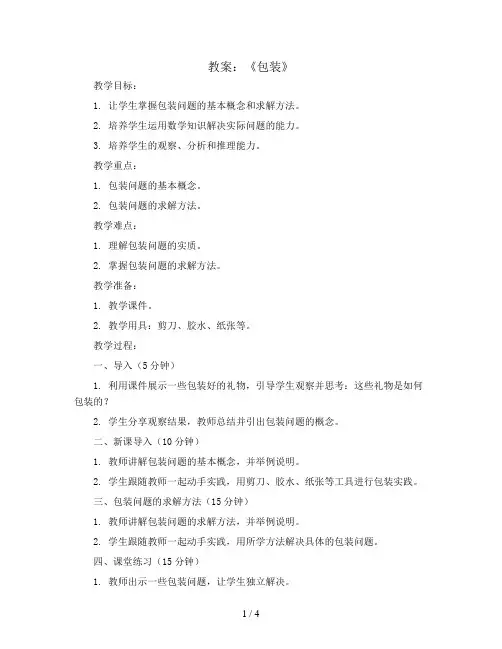 教案：《包装》

教学目标：

1. 让学生掌握包装问题的基本概念和求解方法。

2. 培养学生运用数学知识解决实际问题的能力。

3. 培养学生的观察、分析和推理能力。

教学重点：

1. 包装问题的基本概念。

2. 包装问题的求解方法。

教学难点：

1. 理解包装问题的实质。

2. 掌握包装问题的求解方法。

教学准备：

1. 教学课件。

2. 教学用具：剪刀、胶水、纸张等。

教学过程：

一、导入（5分钟）

1. 利用课件展示一些包装好的礼物，引导学生观察并思考：这些礼物是如何包装的？

2. 学生分享观察结果，教师总结并引出包装问题的概念。

二、新课导入（10分钟）

1. 教师讲解包装问题的基本概念，并举例说明。

2. 学生跟随教师一起动手实践，用剪刀、胶水、纸张等工具进行包装实践。

三、包装问题的求解方法（15分钟）

1. 教师讲解包装问题的求解方法，并举例说明。

2. 学生跟随教师一起动手实践，用所学方法解决具体的包装问题。

四、课堂练习（15分钟）

1. 教师出示一些包装问题，让学生独立解决。

1 / 4